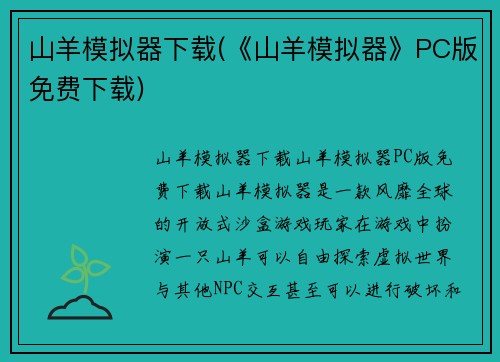 山羊模拟器下载(《山羊模拟器》PC版免费下载)

山羊模拟器下载山羊模拟器PC版免费下载山羊模拟器是一款风靡全球的开放式沙盒游戏玩家在游戏中扮演一只山羊可以自由探索虚拟世界与其他NPC交互甚至可以进行破坏和